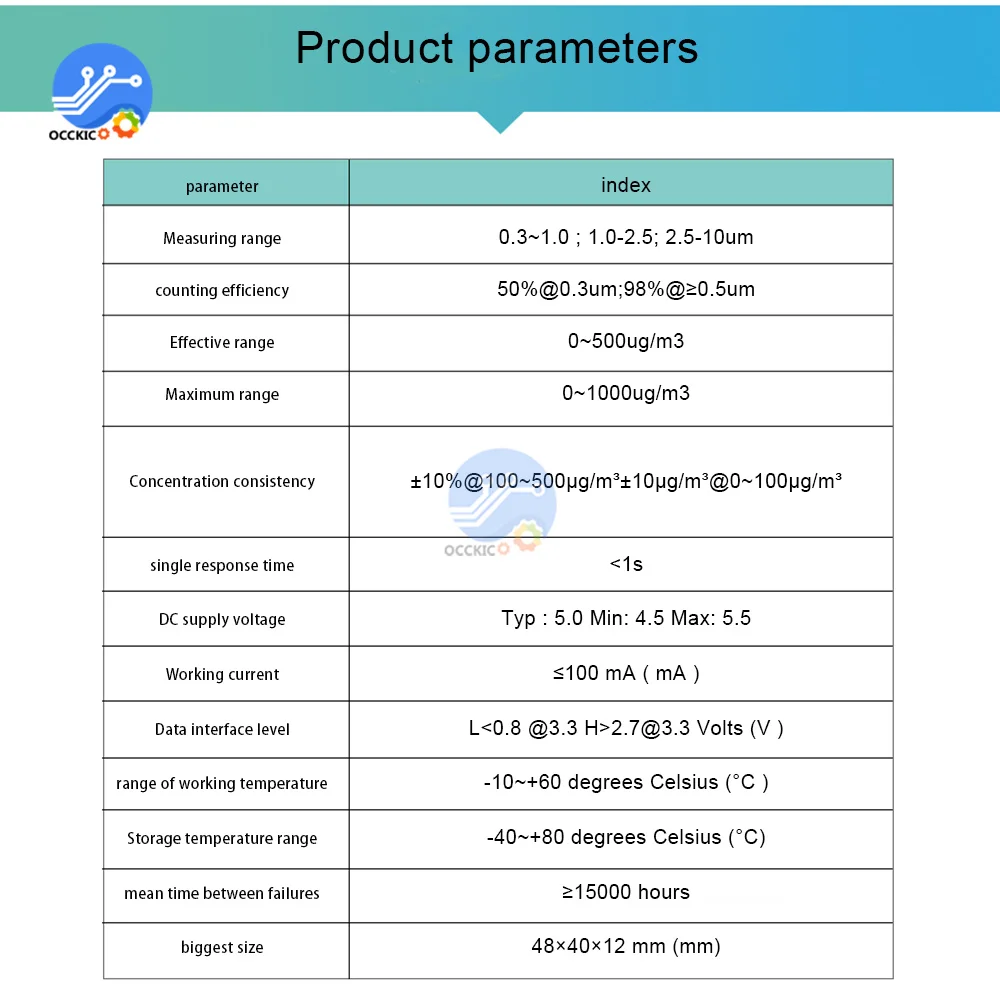 Product parameters

OCCKIC

| parameter | index |
|---|---|
| Measuring range | 0.3~1.0 ; 1.0-2.5; 2.5-10um |
| counting efficiency | 50%@0.3um;98%@≥0.5um |
| Effective range | 0~500ug/m3 |
| Maximum range | 0~1000ug/m3 |
| Concentration consistency | ±10%@100~500μg/m³±10μg/m³@0~100μg/m³ |
| single response time | <1s |
| DC supply voltage | Typ : 5.0 Min: 4.5 Max: 5.5 |
| Working current | ≤100 mA ( mA ) |
| Data interface level | L<0.8 @3.3 H>2.7@3.3 Volts (V ) |
| range of working temperature | -10~+60 degrees Celsius (°C ) |
| Storage temperature range | -40~+80 degrees Celsius (°C) |
| mean time between failures | ≥15000 hours |
| biggest size | 48×40×12 mm (mm) |

OCCKIC